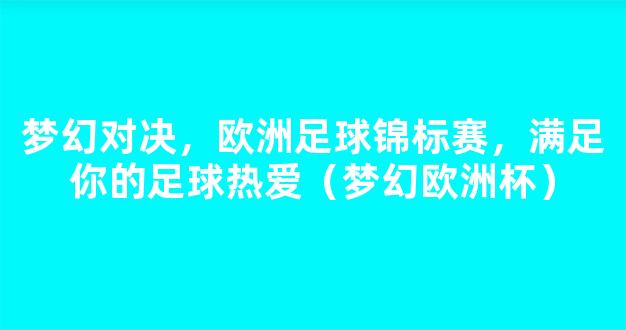 梦幻对决，欧洲足球锦标赛，满足你的足球热爱（梦幻欧洲杯）